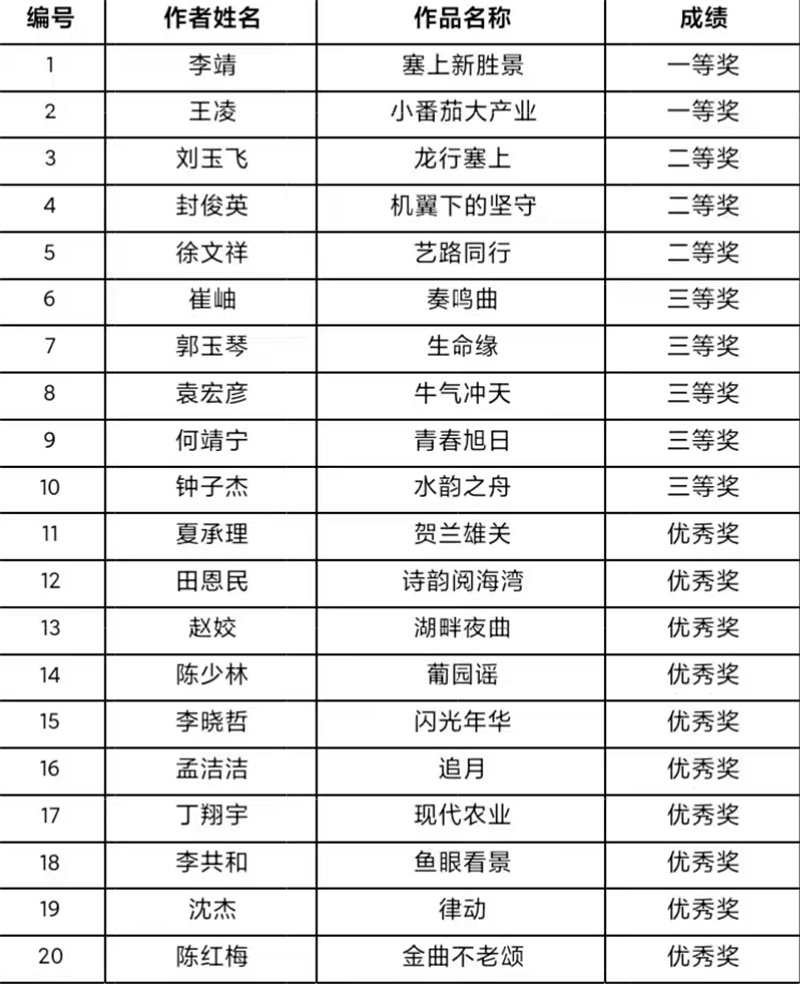 | 编号 | 作者姓名 | 作品名称 | 成绩 |
|---|---|---|---|
| 1 | 李靖 | 塞上新胜景 | 一等奖 |
| 2 | 王凌 | 小番茄大产业 | 一等奖 |
| 3 | 刘玉飞 | 龙行塞上 | 二等奖 |
| 4 | 封俊英 | 机翼下的坚守 | 二等奖 |
| 5 | 徐文祥 | 艺路同行 | 二等奖 |
| 6 | 崔岫 | 奏鸣曲 | 三等奖 |
| 7 | 郭玉琴 | 生命缘 | 三等奖 |
| 8 | 袁宏彦 | 牛气冲天 | 三等奖 |
| 9 | 何靖宁 | 青春旭日 | 三等奖 |
| 10 | 钟子杰 | 水韵之舟 | 三等奖 |
| 11 | 夏承理 | 贺兰雄关 | 优秀奖 |
| 12 | 田恩民 | 诗韵阅海湾 | 优秀奖 |
| 13 | 赵姣 | 湖畔夜曲 | 优秀奖 |
| 14 | 陈少林 | 葡园谣 | 优秀奖 |
| 15 | 李晓哲 | 闪光年华 | 优秀奖 |
| 16 | 孟洁洁 | 追月 | 优秀奖 |
| 17 | 丁翔宇 | 现代农业 | 优秀奖 |
| 18 | 李共和 | 鱼眼看景 | 优秀奖 |
| 19 | 沈杰 | 律动 | 优秀奖 |
| 20 | 陈红梅 | 金曲不老颂 | 优秀奖 |